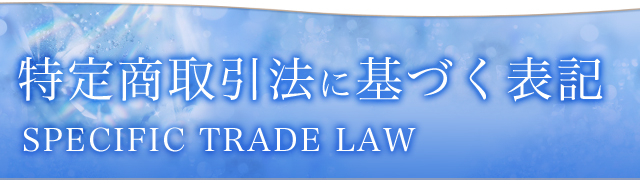 特定商取引法に基づく表記
SPECIFIC TRADE LAW